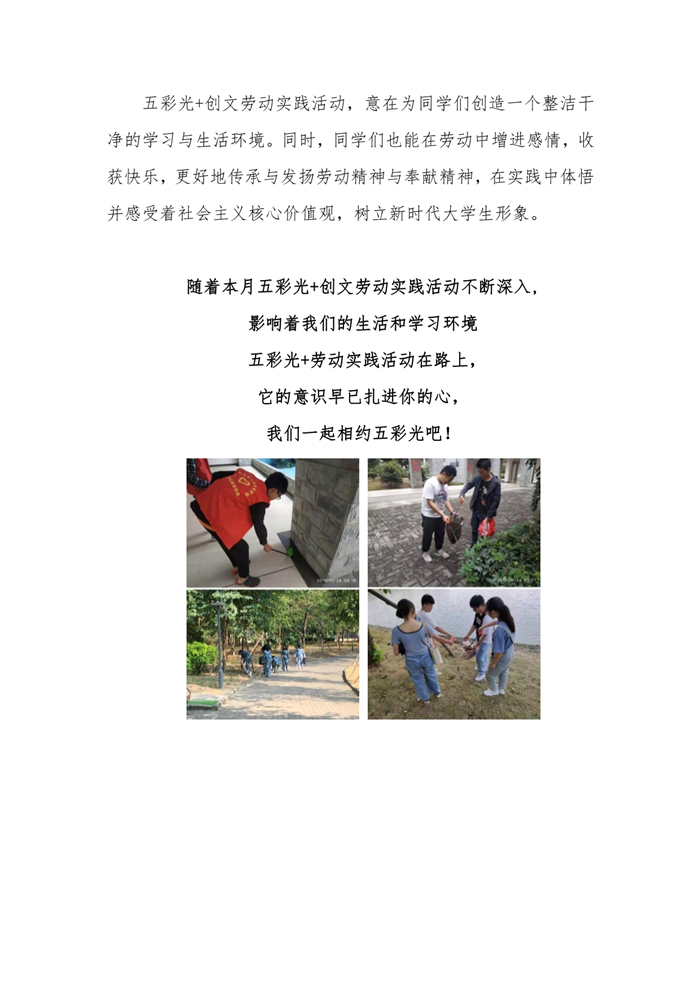 五彩光+创文劳动实践活动，意在为同学们创造一个整洁干净的学习与生活环境。同时，同学们也能在劳动中增进感情，收获快乐，更好地传承与发扬劳动精神与奉献精神，在实践中体悟并感受着社会主义核心价值观，树立新时代大学生形象。

随着本月五彩光+创文劳动实践活动不断深入，
影响着我们的生活和学习环境
五彩光+劳动实践活动在路上，
它的意识早已扎进你的心，
我们一起相约五彩光吧！